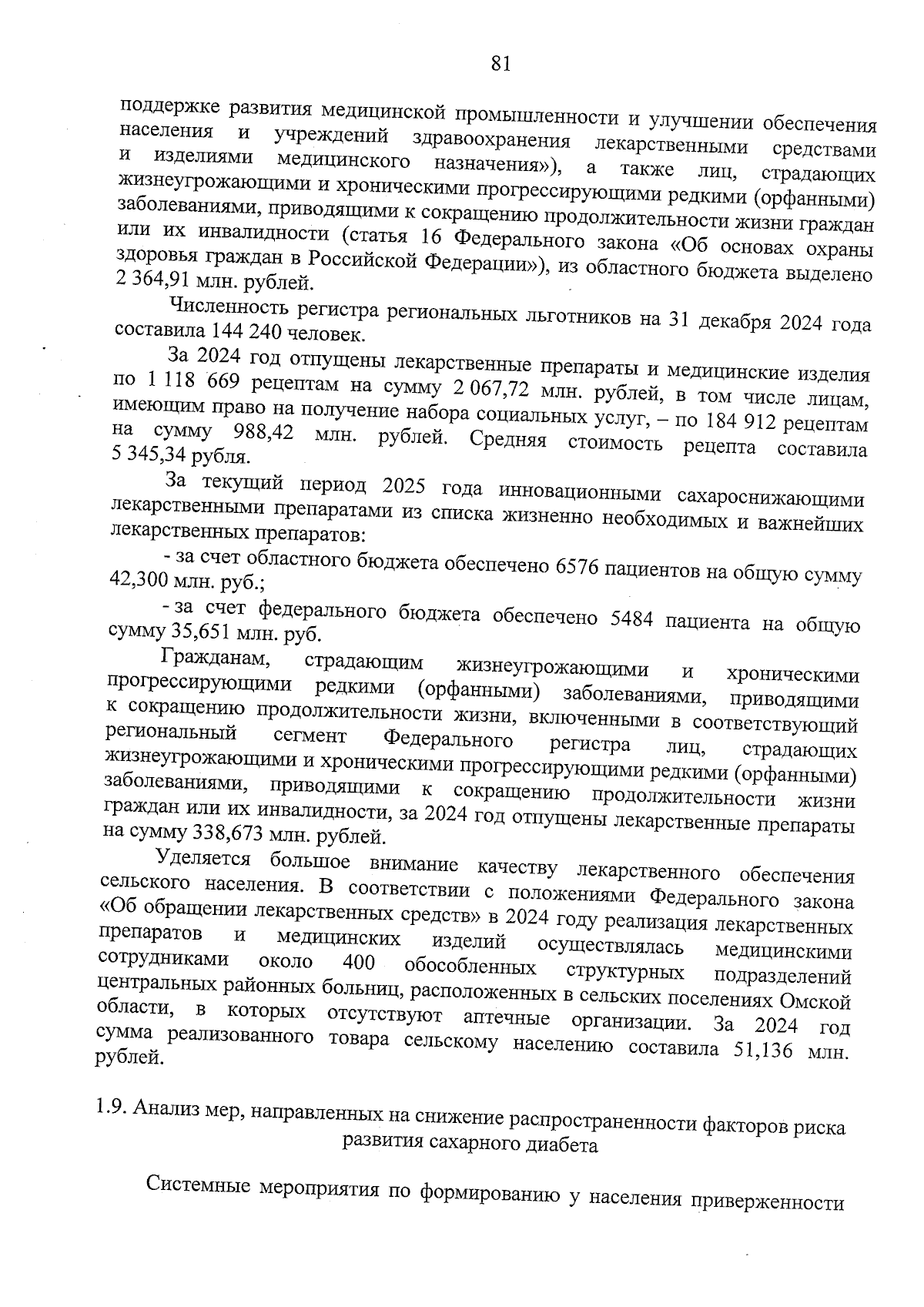 81

поддержке развития медицинской промышленности и улучшении обеспечения населения и учреждений здравоохранения лекарственными средствами и изделиями медицинского назначения»), а также лиц, страдающих жизнеугрожающими и хроническими прогрессирующими редкими (орфанными) заболеваниями, приводящими к сокращению продолжительности жизни граждан или их инвалидности (статья 16 Федерального закона «Об основах охраны здоровья граждан в Российской Федерации»), из областного бюджета выделено 2 364,91 млн. рублей.

Численность регистра региональных льготников на 31 декабря 2024 года составила 144 240 человек.

За 2024 год отпущены лекарственные препараты и медицинские изделия по 1 118 669 рецептам на сумму 2 067,72 млн. рублей, в том числе лицам, имеющим право на получение набора социальных услуг, – по 184 912 рецептам на сумму 988,42 млн. рублей. Средняя стоимость рецепта составила 5 345,34 рубля.

За текущий период 2025 года инновационными сахароснижающими лекарственными препаратами из списка жизненно необходимых и важнейших лекарственных препаратов:

- за счет областного бюджета обеспечено 6576 пациентов на общую сумму 42,300 млн. руб.;

- за счет федерального бюджета обеспечено 5484 пациента на общую сумму 35,651 млн. руб.

Гражданам, страдающим жизнеугрожающими и хроническими прогрессирующими редкими (орфанными) заболеваниями, приводящими к сокращению продолжительности жизни, включенными в соответствующий региональный сегмент Федерального регистра лиц, страдающих жизнеугрожающими и хроническими прогрессирующими редкими (орфанными) заболеваниями, приводящими к сокращению продолжительности жизни граждан или их инвалидности, за 2024 год отпущены лекарственные препараты на сумму 338,673 млн. рублей.

Уделяется большое внимание качеству лекарственного обеспечения сельского населения. В соответствии с положениями Федерального закона «Об обращении лекарственных средств» в 2024 году реализация лекарственных препаратов и медицинских изделий осуществлялась медицинскими сотрудниками около 400 обособленных структурных подразделений центральных районных больниц, расположенных в сельских поселениях Омской области, в которых отсутствуют аптечные организации. За 2024 год сумма реализованного товара сельскому населению составила 51,136 млн. рублей.

1.9. Анализ мер, направленных на снижение распространенности факторов риска развития сахарного диабета

Системные мероприятия по формированию у населения приверженности